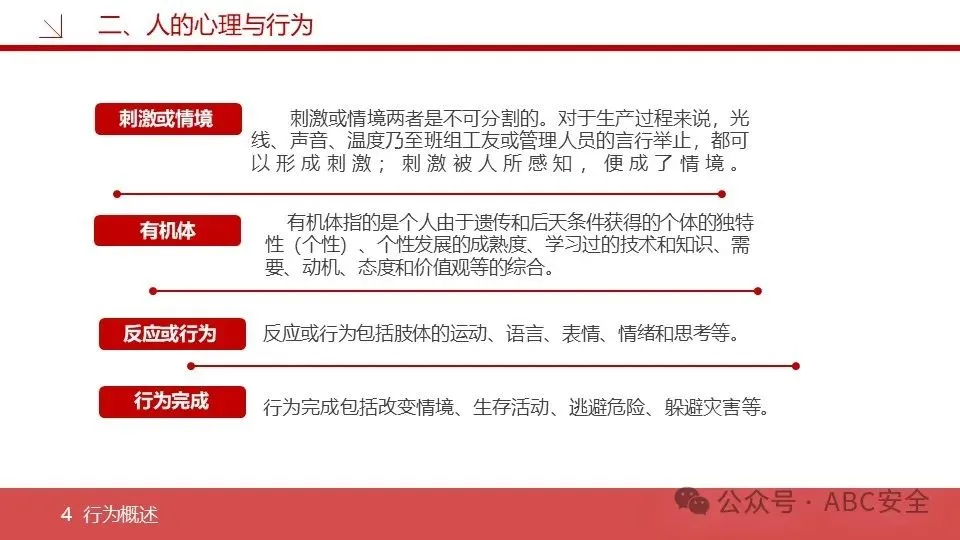 二、人的心理与行为

刺激或情境

刺激或情境两者是不可分割的。对于生产过程来说，光线、声音、温度乃至班组工友或管理人员的言行举止，都可以形成刺激；刺激被人所感知，便成了情境。

有机体

有机体指的是个人由于遗传和后天条件获得的个体的独特性（个性）、个性发展的成熟度、学习过的技术和知识、需要、动机、态度和价值观等的综合。

反应或行为

反应或行为包括肢体的运动、语言、表情、情绪和思考等。

行为完成

行为完成包括改变情境、生存活动、逃避危险、躲避灾害等。

4 行为概述

公众号 · ABC安全